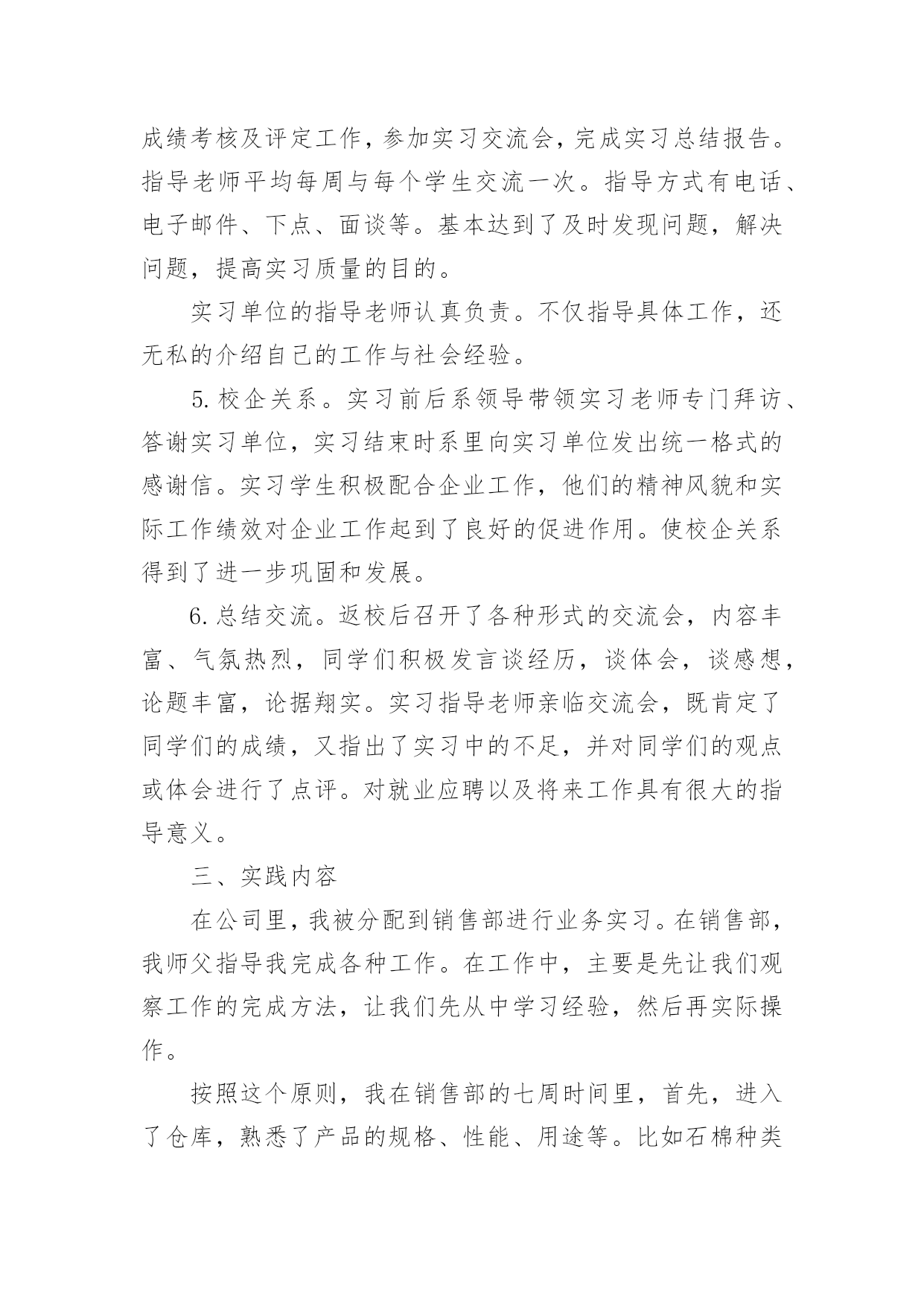 成绩考核及评定工作，参加实习交流会，完成实习总结报告。指导老师平均每周与每个学生交流一次。指导方式有电话、电子邮件、下点、面谈等。基本达到了及时发现问题，解决问题，提高实习质量的目的。

实习单位的指导老师认真负责。不仅指导具体工作，还无私的介绍自己的工作与社会经验。

5.校企关系。实习前后系领导带领实习老师专门拜访、答谢实习单位，实习结束时系里向实习单位发出统一格式的感谢信。实习学生积极配合企业工作，他们的精神风貌和实际工作绩效对企业工作起到了良好的促进作用。使校企关系得到了进一步巩固和发展。

6.总结交流。返校后召开了各种形式的交流会，内容丰富、气氛热烈，同学们积极发言谈经历，谈体会，谈感想，论题丰富，论据翔实。实习指导老师亲临交流会，既肯定了同学们的成绩，又指出了实习中的不足，并对同学们的观点或体会进行了点评。对就业应聘以及将来工作具有很大的指导意义。

三、实践内容

在公司里，我被分配到销售部进行业务实习。在销售部，我师父指导我完成各种工作。在工作中，主要是先让我们观察工作的完成方法，让我们先从中学习经验，然后再实际操作。

按照这个原则，我在销售部的七周时间里，首先，进入了仓库，熟悉了产品的规格、性能、用途等。比如石棉种类